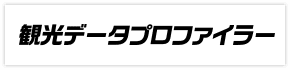 観光データプロファイラー